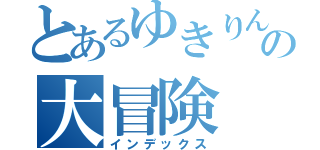 とあるゆきりんの大冒険
インデックス